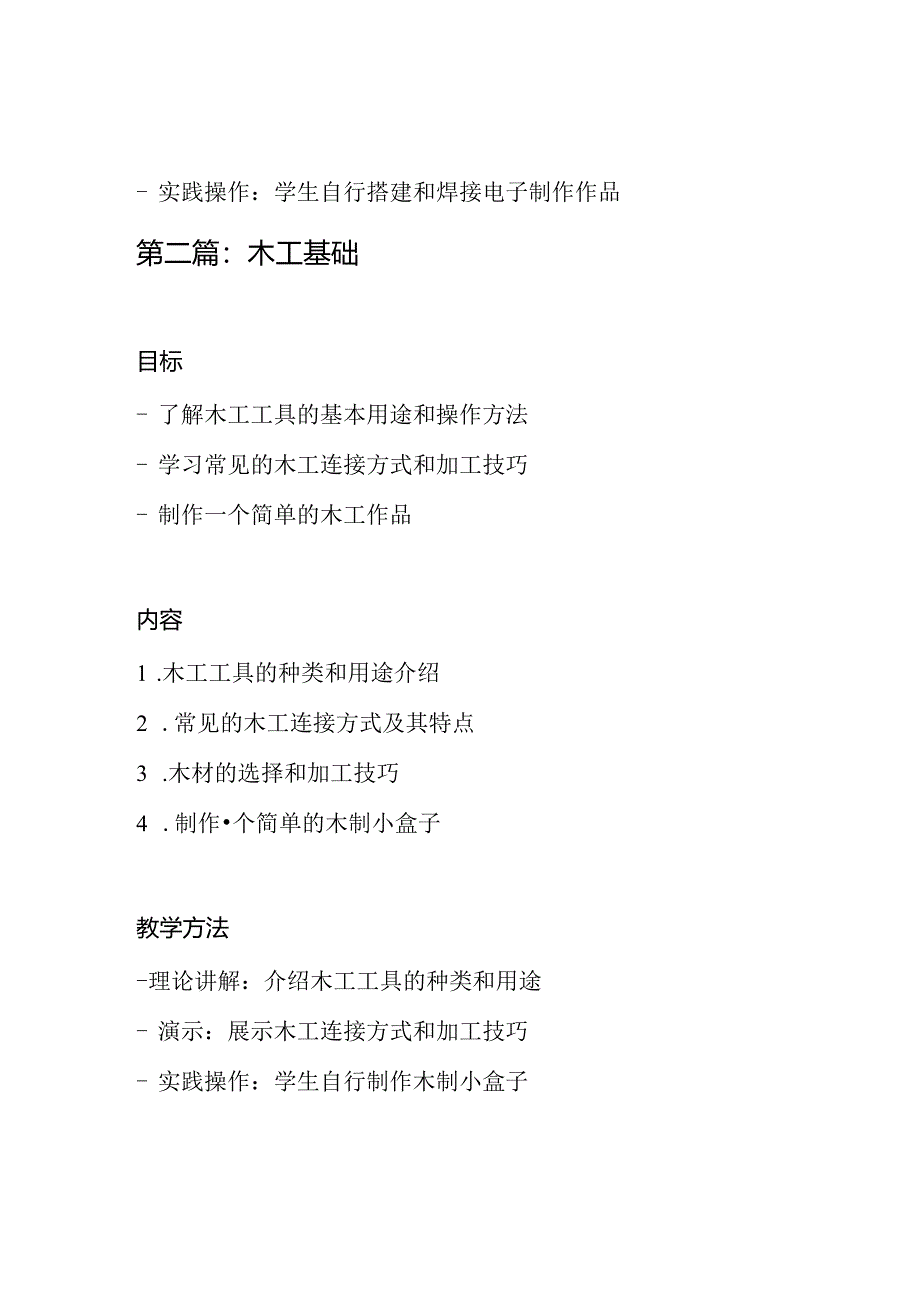 - 实践操作：学生自行搭建和焊接电子制作作品

第二篇：木工基础

目标

- 了解木工工具的基本用途和操作方法

- 学习常见的木工连接方式和加工技巧

- 制作一个简单的木工作品

内容

1 .木工工具的种类和用途介绍

2 . 常见的木工连接方式及其特点

3 .木材的选择和加工技巧

4 . 制作•个简单的木制小盒子

教学方法

-理论讲解：介绍木工工具的种类和用途

- 演示：展示木工连接方式和加工技巧

- 实践操作：学生自行制作木制小盒子